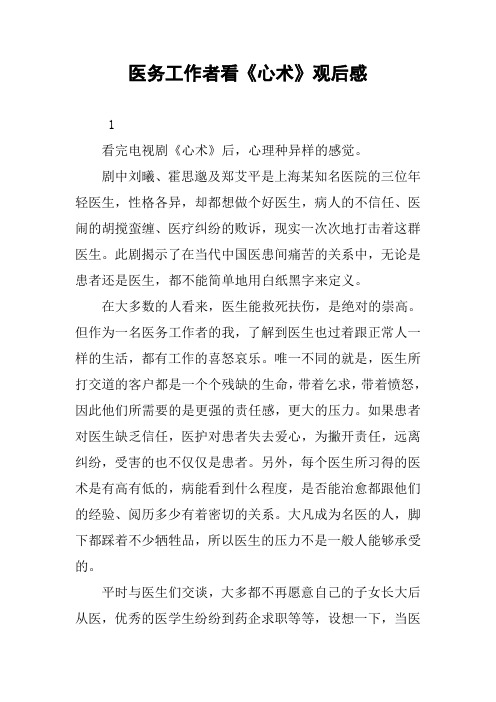 医务工作者看《心术》观后感

1

看完电视剧《心术》后，心理种异样的感觉。

剧中刘曦、霍思邈及郑艾平是上海某知名医院的三位年轻医生，性格各异，却都想做个好医生，病人的不信任、医闹的胡搅蛮缠、医疗纠纷的败诉，现实一次次地打击着这群医生。此剧揭示了在当代中国医患间痛苦的关系中，无论是患者还是医生，都不能简单地用白纸黑字来定义。

在大多数的人看来，医生能救死扶伤，是绝对的崇高。但作为一名医务工作者的我，了解到医生也过着跟正常人一样的生活，都有工作的喜怒哀乐。唯一不同的就是，医生所打交道的客户都是一个个残缺的生命，带着乞求，带着愤怒，因此他们所需要的是更强的责任感，更大的压力。如果患者对医生缺乏信任，医护对患者失去爱心，为撇开责任，远离纠纷，受害的也不仅仅是患者。另外，每个医生所习得的医术是有高有低的，病能看到什么程度，是否能治愈都跟他们的经验、阅历多少有着密切的关系。大凡成为名医的人，脚下都踩着不少牺牲品，所以医生的压力不是一般人能够承受的。

平时与医生们交谈，大多都不再愿意自己的子女长大后从医，优秀的医学生纷纷到药企求职等等，设想一下，当医